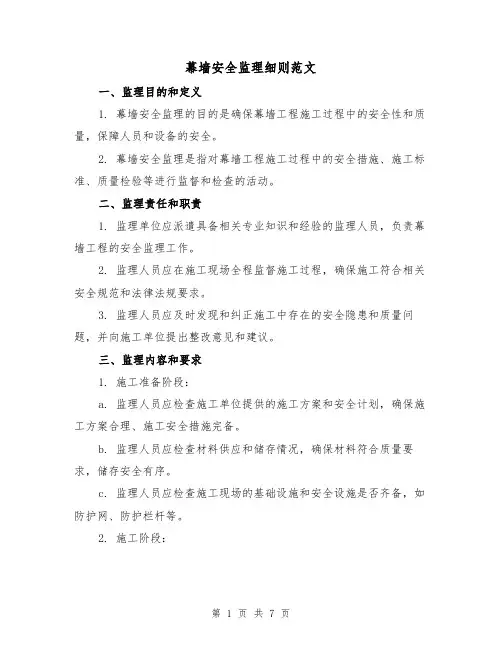 幕墙安全监理细则范文

一、监理目的和定义

1. 幕墙安全监理的目的是确保幕墙工程施工过程中的安全性和质量，保障人员和设备的安全。

2. 幕墙安全监理是指对幕墙工程施工过程中的安全措施、施工标准、质量检验等进行监督和检查的活动。

二、监理责任和职责

1. 监理单位应派遣具备相关专业知识和经验的监理人员，负责幕墙工程的安全监理工作。

2. 监理人员应在施工现场全程监督施工过程，确保施工符合相关安全规范和法律法规要求。

3. 监理人员应及时发现和纠正施工中存在的安全隐患和质量问题，并向施工单位提出整改意见和建议。

三、监理内容和要求

1. 施工准备阶段：

a. 监理人员应检查施工单位提供的施工方案和安全计划，确保施工方案合理、施工安全措施完备。

b. 监理人员应检查材料供应和储存情况，确保材料符合质量要求，储存安全有序。

c. 监理人员应检查施工现场的基础设施和安全设施是否齐备，如防护网、防护栏杆等。

2. 施工阶段：

第 1 页 共 7 页